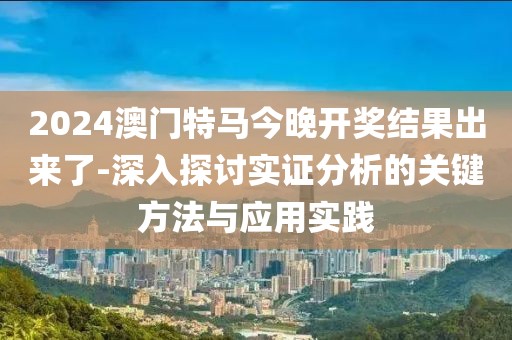 2024澳门特马今晚开奖结果出来了-深入探讨实证分析的关键方法与应用实践